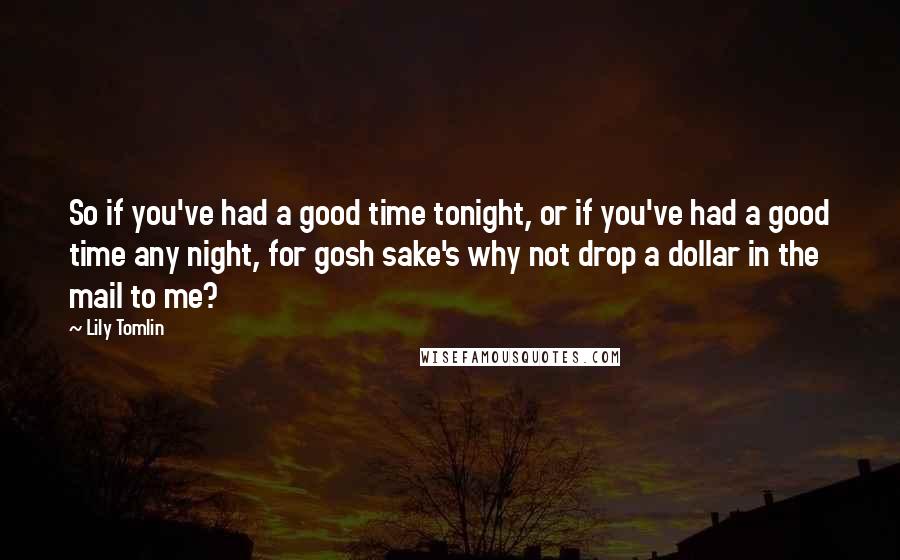 So if you've had a good time tonight, or if you've had a good time any night, for gosh sake's why not drop a dollar in the mail to me?

— Lily Tomlin

WISEFAMOUSQUOTES.COM